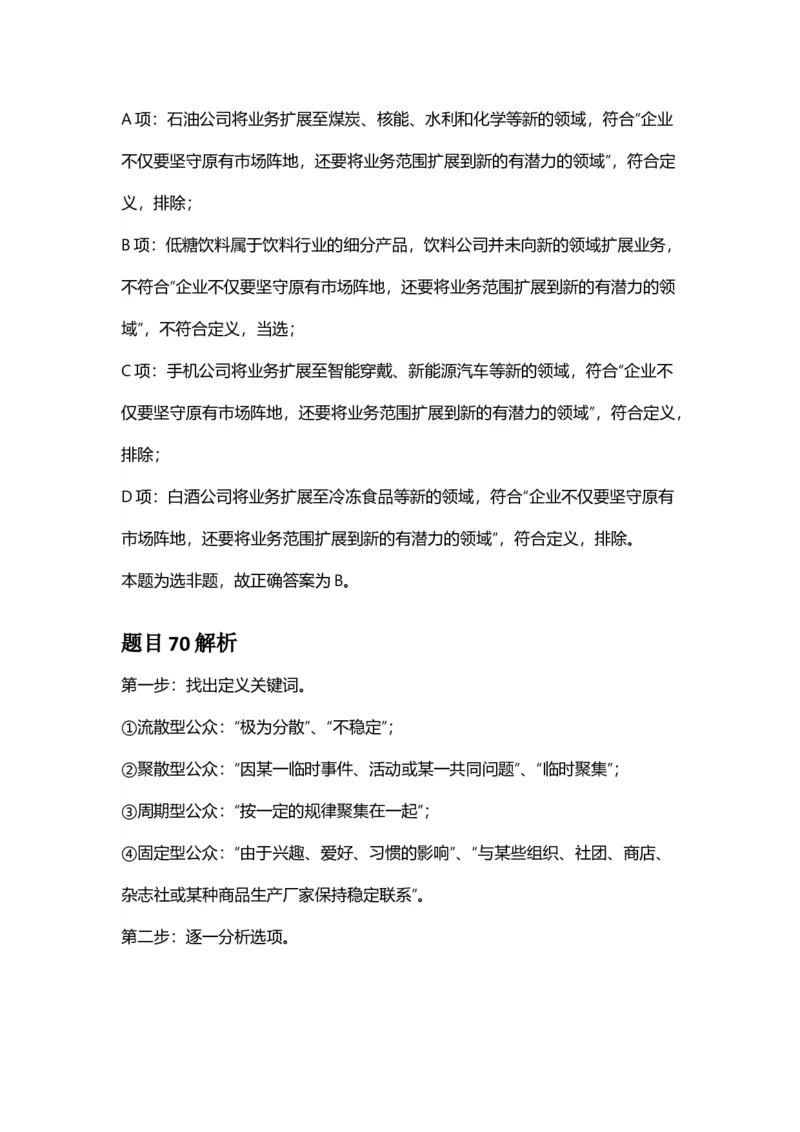 A 项：石油公司将业务扩展至煤炭、核能、水利和化学等新的领域，符合“企业不仅要坚守原有市场阵地，还要将业务范围扩展到新的有潜力的领域”，符合定义，排除；

B 项：低糖饮料属于饮料行业的细分产品，饮料公司并未向新的领域扩展业务，不符合“企业不仅要坚守原有市场阵地，还要将业务范围扩展到新的有潜力的领域”，不符合定义，当选；

C 项：手机公司将业务扩展至智能穿戴、新能源汽车等新的领域，符合“企业不仅要坚守原有市场阵地，还要将业务范围扩展到新的有潜力的领域”，符合定义，排除；

D 项：白酒公司将业务扩展至冷冻食品等新的领域，符合“企业不仅要坚守原有市场阵地，还要将业务范围扩展到新的有潜力的领域”，符合定义，排除。

本题为选非题，故正确答案为 B。

题目 70 解析

第一步：找出定义关键词。

①流散型公众：“极为分散”、“不稳定”；

②聚散型公众：“因某一临时事件、活动或某一共同问题”、“临时聚集”；

③周期型公众：“按一定的规律聚集在一起”；

④固定型公众：“由于兴趣、爱好、习惯的影响”、“与某些组织、社团、商店、杂志社或某种商品生产厂家保持稳定联系”。

第二步：逐一分析选项。